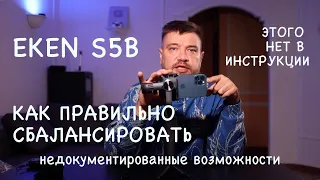 EKEN S5B

ЭТОГО НЕТ В ИНСТРУКЦИИ

КАК ПРАВИЛЬНО СБАЛАНСИРОВАТЬ

недокументированные возможности